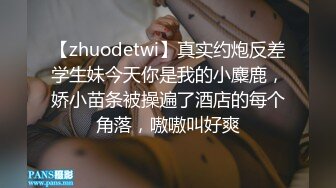 【zhuodetwi】真实约炮反差学生妹今天你是我的小麋鹿，娇小苗条被操遍了酒店的每个角落，嗷嗷叫好爽

PANS摄影
www.pans.mn